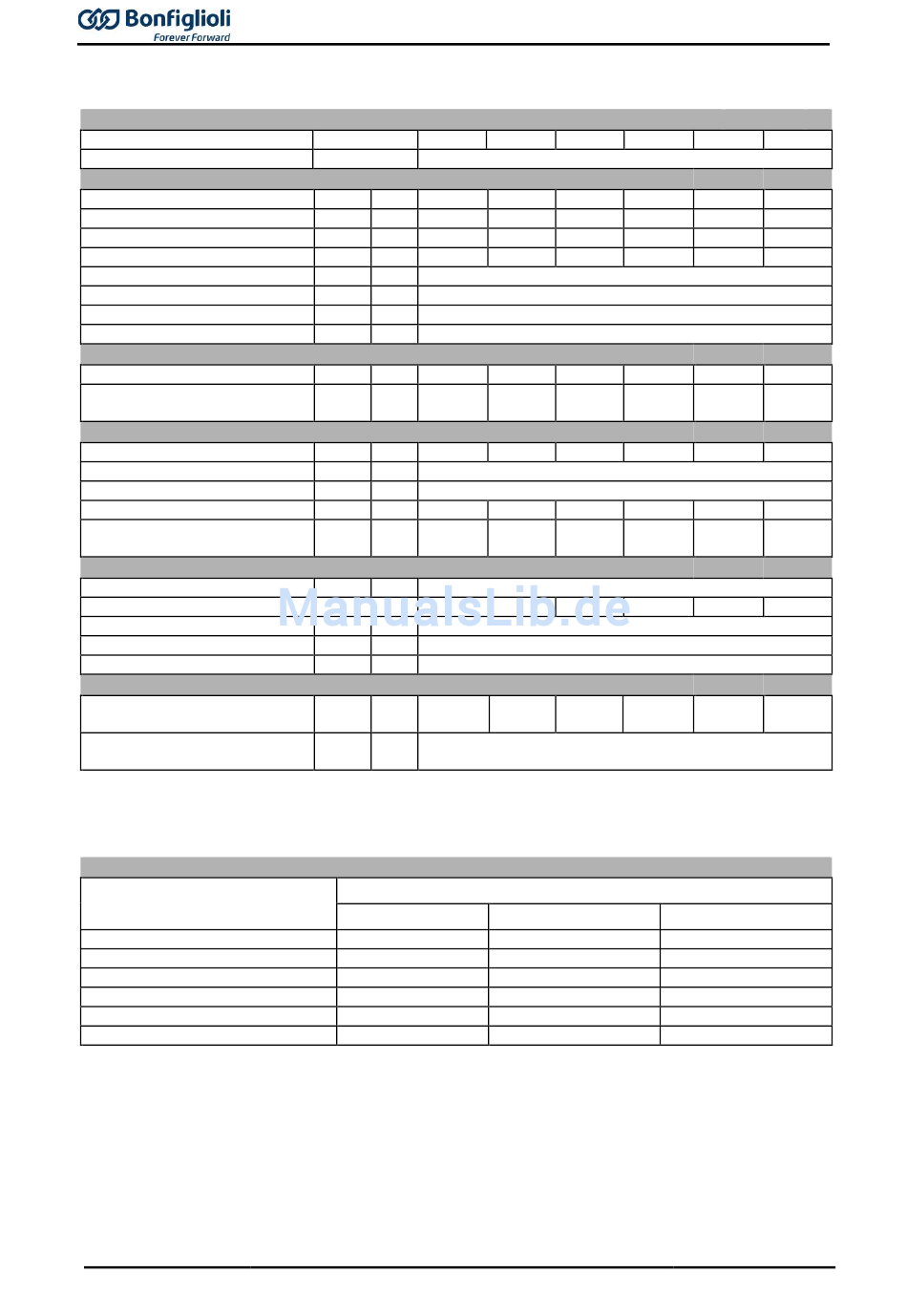 Bonfiglioli
Forever Forward

ManualsLib.de